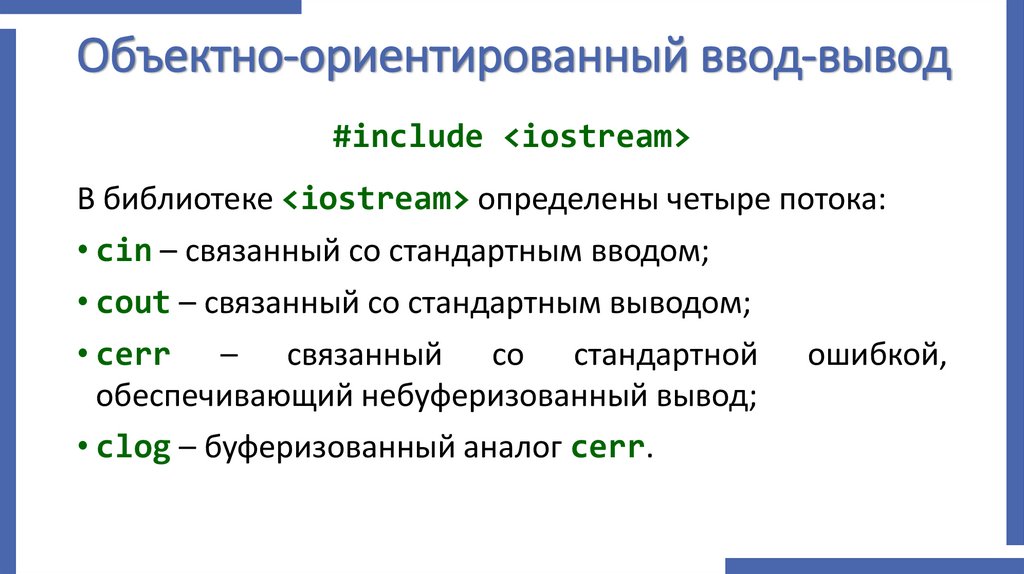 Объектно-ориентированный ввод-вывод

#include <iostream>

В библиотеке <iostream> определены четыре потока:

• cin – связанный со стандартным вводом;

• cout – связанный со стандартным выводом;

• cerr – связанный со стандартной ошибкой, обеспечивающий небуферизованный вывод;

• clog – буферизованный аналог cerr.